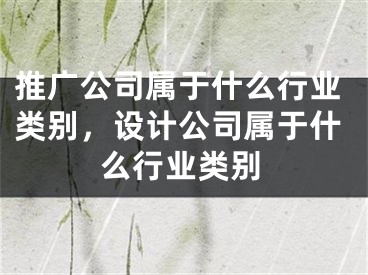 推广公司属于什么行业类别，设计公司属于什么行业类别